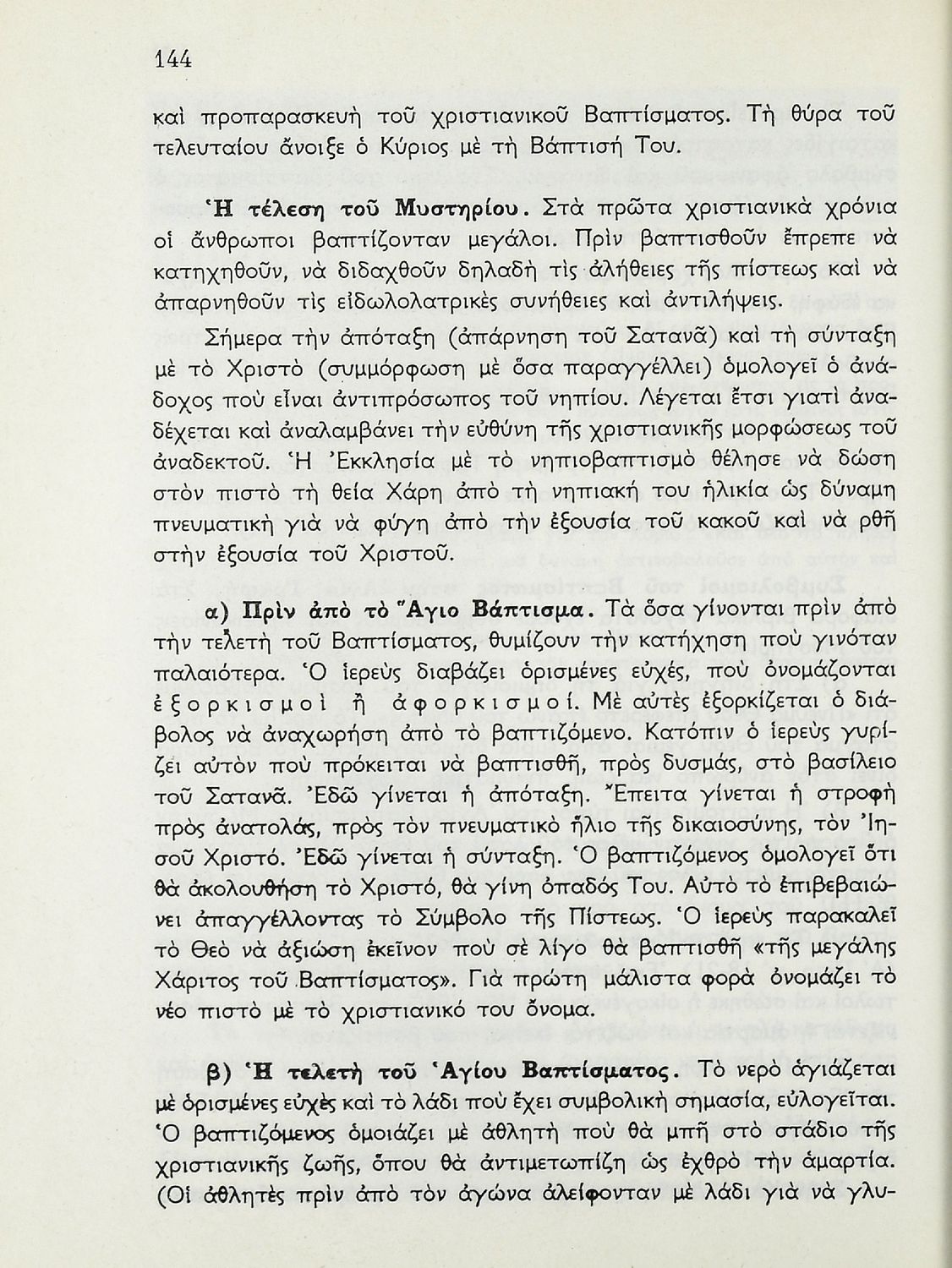 144

καὶ προπαρασκευὴ τοῦ χριστιανικοῦ Βαπτίσματος. Τὴ θύρα τοῦ τελευταίου ἄνοιξε ὁ Κύριος μὲ τὴ Βάπτισή Του.

Ἡ τέλεση τοῦ Μυστηρίου. Στὰ πρῶτα χριστιανικὰ χρόνια οἱ ἄνθρωποι βαπτίζονταν μεγάλοι. Πρὶν βαπτισθοῦν ἔπρεπε νὰ κατηχηθοῦν, νὰ διδαχθοῦν δηλαδὴ τὶς ἀλήθειες τῆς πίστεως καὶ νὰ ἀπαρνηθοῦν τὶς εἰδωλολατρικὲς συνήθειες καὶ ἀντιλήψεις.

Σήμερα τὴν ἀπόταξη (ἀπάρνηση τοῦ Σατανᾶ) καὶ τὴ σύνταξη μὲ τὸ Χριστὸ (συμμόρφωση μὲ ὅσα παραγγέλλει) ὁμολογεῖ ὁ ἀνάδοχος ποὺ εἶναι ἀντιπρόσωπος τοῦ νηπίου. Λέγεται ἔτσι γιατὶ ἀναδέχεται καὶ ἀναλαμβάνει τὴν εὐθύνη τῆς χριστιανικῆς μορφώσεως τοῦ ἀναδεκτοῦ. Ἡ Ἐκκλησία μὲ τὸ νηπιοβαπτισμὸ θέλησε νὰ δώση στὸν πιστὸ τὴ θεία Χάρη ἀπὸ τὴ νηπιακή του ἡλικία ὡς δύναμη πνευματικὴ γιὰ νὰ φύγη ἀπὸ τὴν ἐξουσία τοῦ κακοῦ καὶ νὰ ρθῆ στὴν ἐξουσία τοῦ Χριστοῦ.

α) Πρὶν ἀπὸ τὸ Ἅγιο Βάπτισμα. Τὰ ὅσα γίνονται πρὶν ἀπὸ τὴν τελετὴ τοῦ Βαπτίσματος, θυμίζουν τὴν κατήχηση ποὺ γινόταν παλαιότερα. Ὁ ἱερεὺς διαβάζει ὁρισμένες εὐχές, ποὺ ὀνομάζονται ἐξορκισμοὶ ἢ ἀφορκισμοί. Μὲ αὐτὲς ἐξορκίζεται ὁ διάβολος νὰ ἀναχωρήση ἀπὸ τὸ βαπτιζόμενο. Κατόπιν ὁ ἱερεὺς γυρίζει αὐτὸν ποὺ πρόκειται νὰ βαπτισθῆ, πρὸς δυσμάς, στὸ βασίλειο τοῦ Σατανᾶ. Ἐδῶ γίνεται ἡ ἀπόταξη. Ἔπειτα γίνεται ἡ στροφὴ πρὸς ἀνατολάς, πρὸς τὸν πνευματικὸ ἥλιο τῆς δικαιοσύνης, τὸν Ἰησοῦ Χριστό. Ἐδῶ γίνεται ἡ σύνταξη. Ὁ βαπτιζόμενος ὁμολογεῖ ὅτι θὰ ἀκολουθήση τὸ Χριστό, θὰ γίνη ὀπαδός Του. Αὐτὸ τὸ ἐπιβεβαιώνει ἀπαγγέλλοντας τὸ Σύμβολο τῆς Πίστεως. Ὁ ἱερεὺς παρακαλεῖ τὸ Θεὸ νὰ ἀξιώση ἐκεῖνον ποὺ σὲ λίγο θὰ βαπτισθῆ «τῆς μεγάλης Χάριτος τοῦ Βαπτίσματος». Γιὰ πρώτη μάλιστα φορὰ ὀνομάζει τὸ νέο πιστὸ μὲ τὸ χριστιανικό του ὄνομα.

β) Ἡ τελετὴ τοῦ Ἁγίου Βαπτίσματος. Τὸ νερὸ ἁγιάζεται μὲ ὁρισμένες εὐχὲς καὶ τὸ λάδι ποὺ ἔχει συμβολικὴ σημασία, εὐλογεῖται. Ὁ βαπτιζόμενος ὁμοιάζει μὲ ἀθλητὴ ποὺ θὰ μπῆ στὸ στάδιο τῆς χριστιανικῆς ζωῆς, ὅπου θὰ ἀντιμετωπίζη ὡς ἐχθρὸ τὴν ἁμαρτία. (Οἱ ἀθλητὲς πρὶν ἀπὸ τὸν ἀγώνα ἀλείφονταν μὲ λάδι γιὰ νὰ γλυ-